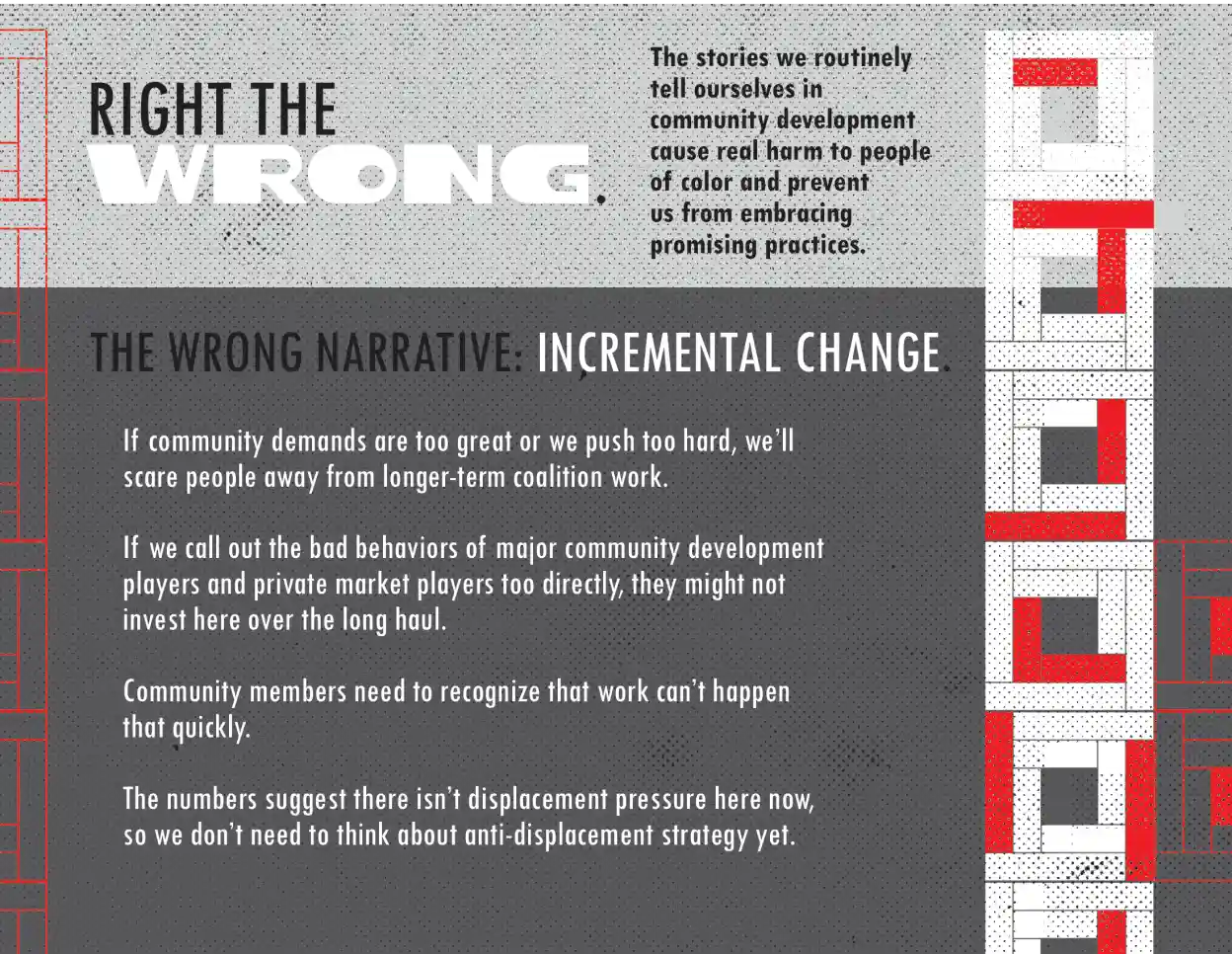 RIGHT THE WRONG.

The stories we routinely tell ourselves in community development cause real harm to people of color and prevent us from embracing promising practices.

THE WRONG NARRATIVE: INCREMENTAL CHANGE.

If community demands are too great or we push too hard, we'll scare people away from longer-term coalition work.

If we call out the bad behaviors of major community development players and private market players too directly, they might not invest here over the long haul.

Community members need to recognize that work can't happen that quickly.

The numbers suggest there isn't displacement pressure here now, so we don't need to think about anti-displacement strategy yet.